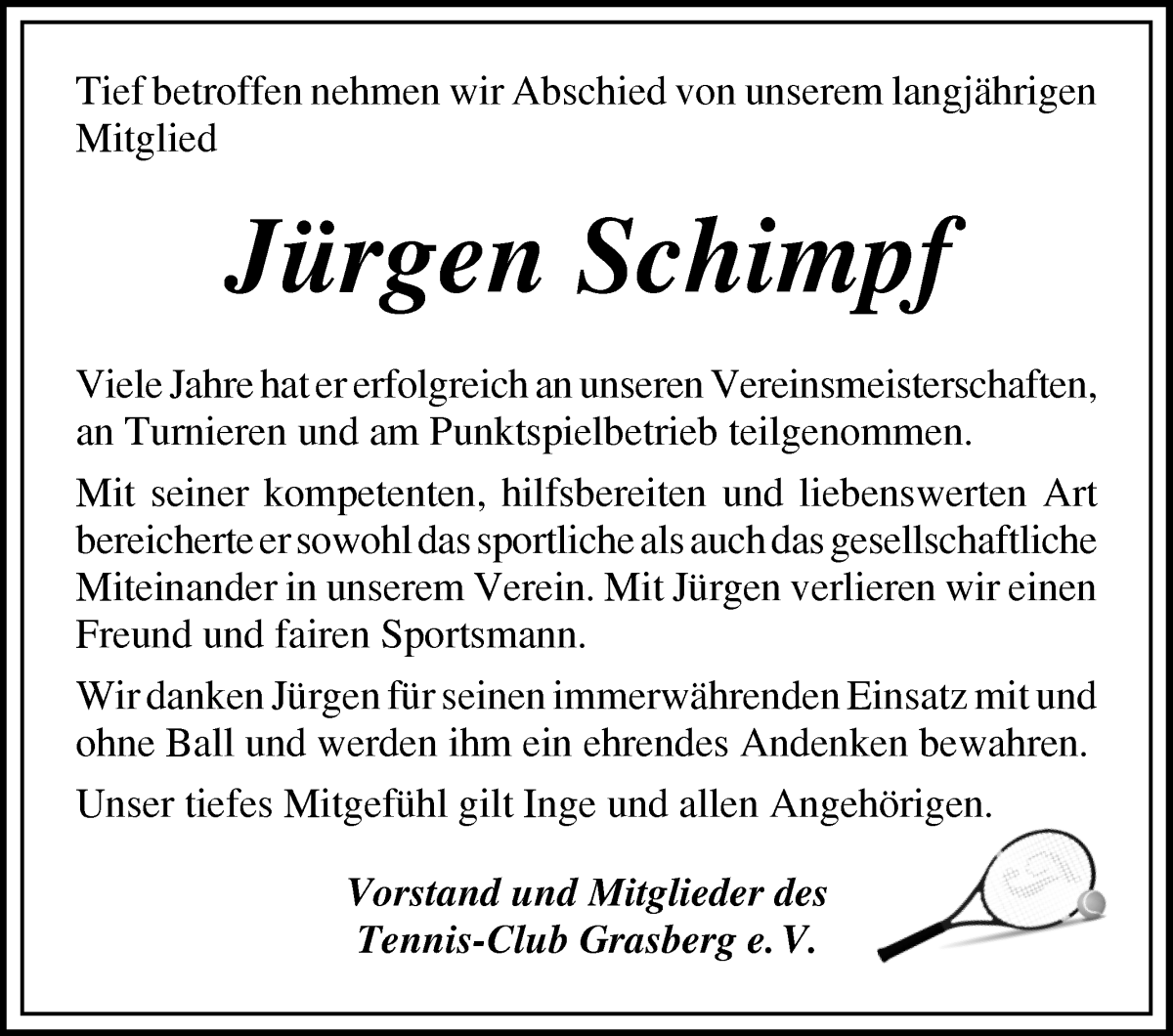 Tief betroffen nehmen wir Abschied von unserem langjährigen Mitglied

Jürgen Schimpf

Viele Jahre hat er erfolgreich an unseren Vereinsmeisterschaften, an Turnieren und am Punktspielbetrieb teilgenommen.

Mit seiner kompetenten, hilfsbereiten und liebenswerten Art bereicherte er sowohl das sportliche als auch das gesellschaftliche Miteinander in unserem Verein. Mit Jürgen verlieren wir einen Freund und fairen Sportsmann.

Wir danken Jürgen für seinen immerwährenden Einsatz mit und ohne Ball und werden ihm ein ehrendes Andenken bewahren.

Unser tiefes Mitgefühl gilt Inge und allen Angehörigen.

Vorstand und Mitglieder des
Tennis-Club Grasberg e. V.